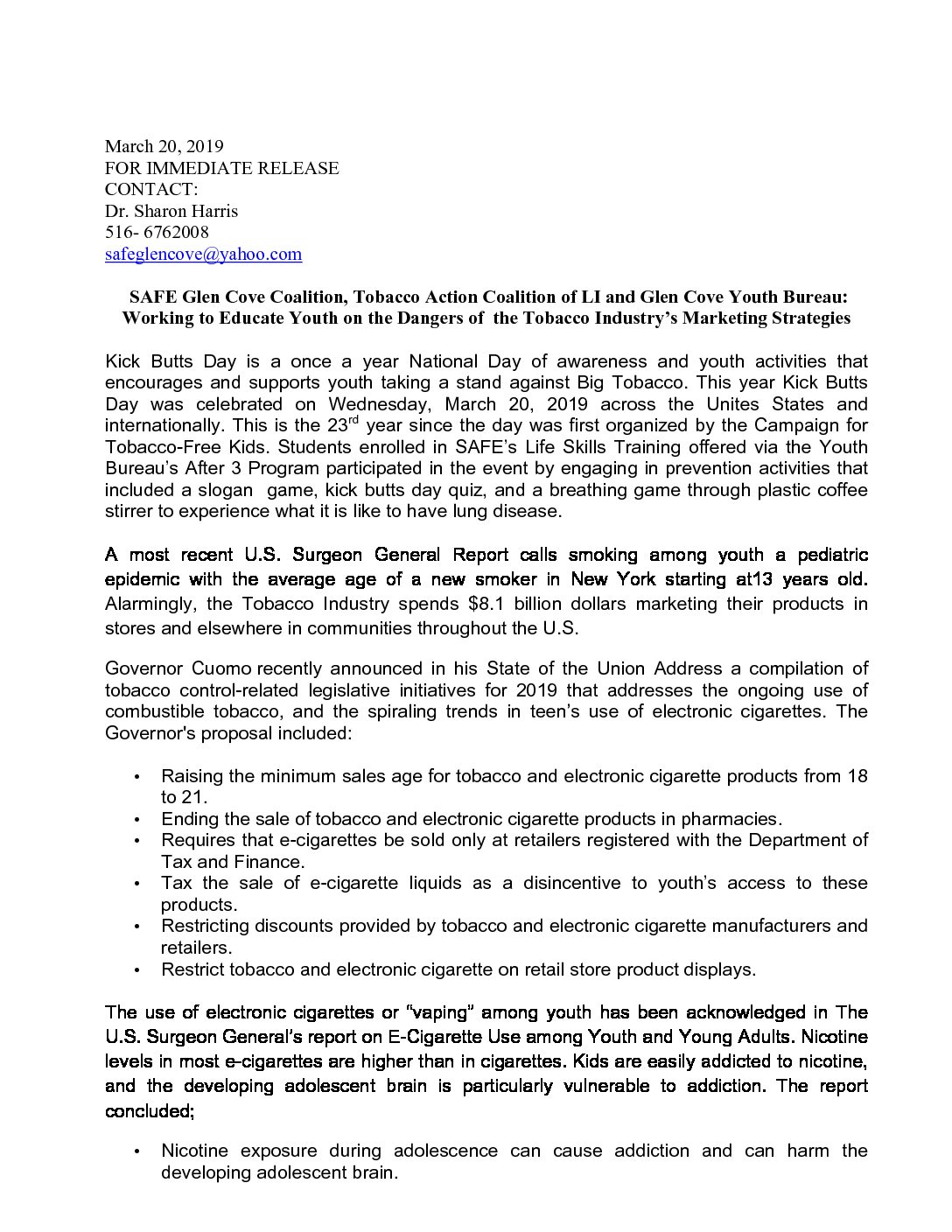 March 20, 2019
FOR IMMEDIATE RELEASE
CONTACT:
Dr. Sharon Harris
516- 6762008
safeglencove@yahoo.com

SAFE Glen Cove Coalition, Tobacco Action Coalition of LI and Glen Cove Youth Bureau: Working to Educate Youth on the Dangers of the Tobacco Industry's Marketing Strategies

Kick Butts Day is a once a year National Day of awareness and youth activities that encourages and supports youth taking a stand against Big Tobacco. This year Kick Butts Day was celebrated on Wednesday, March 20, 2019 across the Unites States and internationally. This is the 23$^{rd}$ year since the day was first organized by the Campaign for Tobacco-Free Kids. Students enrolled in SAFE's Life Skills Training offered via the Youth Bureau's After 3 Program participated in the event by engaging in prevention activities that included a slogan game, kick butts day quiz, and a breathing game through plastic coffee stirrer to experience what it is like to have lung disease.

A most recent U.S. Surgeon General Report calls smoking among youth a pediatric epidemic with the average age of a new smoker in New York starting at13 years old. Alarmingly, the Tobacco Industry spends $8.1 billion dollars marketing their products in stores and elsewhere in communities throughout the U.S.

Governor Cuomo recently announced in his State of the Union Address a compilation of tobacco control-related legislative initiatives for 2019 that addresses the ongoing use of combustible tobacco, and the spiraling trends in teen's use of electronic cigarettes. The Governor's proposal included:

• Raising the minimum sales age for tobacco and electronic cigarette products from 18 to 21.
• Ending the sale of tobacco and electronic cigarette products in pharmacies.
• Requires that e-cigarettes be sold only at retailers registered with the Department of Tax and Finance.
• Tax the sale of e-cigarette liquids as a disincentive to youth's access to these products.
• Restricting discounts provided by tobacco and electronic cigarette manufacturers and retailers.
• Restrict tobacco and electronic cigarette on retail store product displays.

The use of electronic cigarettes or "vaping" among youth has been acknowledged in The U.S. Surgeon General's report on E-Cigarette Use among Youth and Young Adults. Nicotine levels in most e-cigarettes are higher than in cigarettes. Kids are easily addicted to nicotine, and the developing adolescent brain is particularly vulnerable to addiction. The report concluded;

• Nicotine exposure during adolescence can cause addiction and can harm the developing adolescent brain.